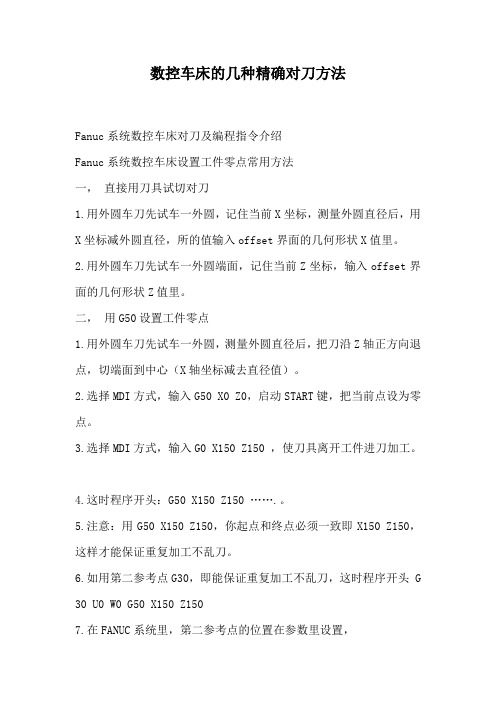 数控车床的几种精确对刀方法

Fanuc 系统数控车床对刀及编程指令介绍

Fanuc 系统数控车床设置工件零点常用方法

一， 直接用刀具试切对刀

1.用外圆车刀先试车一外圆，记住当前 X 坐标，测量外圆直径后，用 X 坐标减外圆直径，所的值输入 offset 界面的几何形状 X 值里。

2.用外圆车刀先试车一外圆端面，记住当前 Z 坐标，输入 offset 界面的几何形状 Z 值里。

二， 用 G50 设置工件零点

1.用外圆车刀先试车一外圆，测量外圆直径后，把刀沿 Z 轴正方向退点，切端面到中心（X 轴坐标减去直径值）。

2.选择 MDI 方式，输入 G50 X0 Z0，启动 START 键，把当前点设为零点。

3.选择 MDI 方式，输入 G0 X150 Z150 ，使刀具离开工件进刀加工。

4.这时程序开头：G50 X150 Z150 …….。

5.注意：用 G50 X150 Z150，你起点和终点必须一致即 X150 Z150，这样才能保证重复加工不乱刀。

6.如用第二参考点 G30，即能保证重复加工不乱刀，这时程序开头 G30 U0 W0 G50 X150 Z150

7.在 FANUC 系统里，第二参考点的位置在参数里设置，